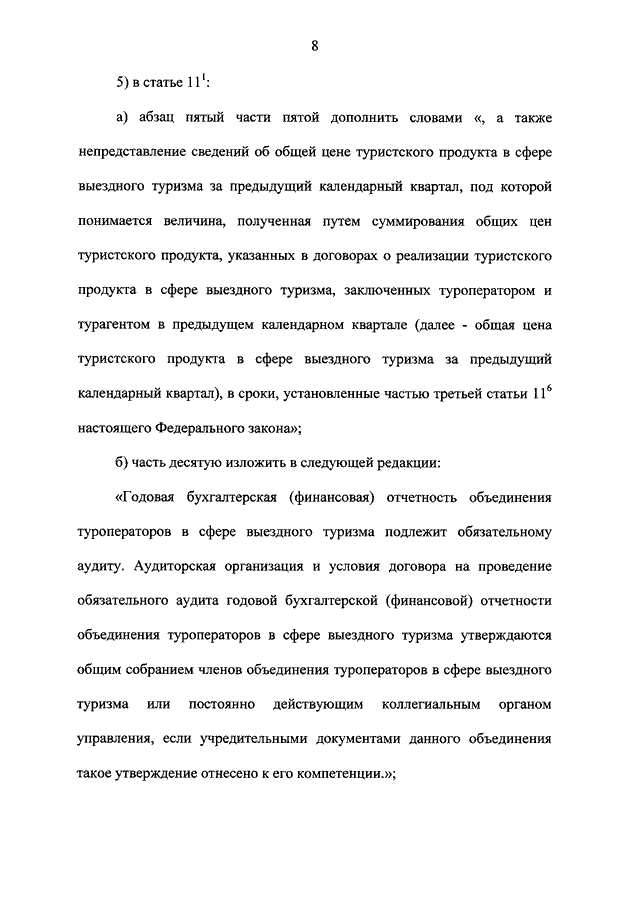 8

5) в статье $11^1$:

а) абзац пятый части пятой дополнить словами «, а также непредставление сведений об общей цене туристского продукта в сфере выездного туризма за предыдущий календарный квартал, под которой понимается величина, полученная путем суммирования общих цен туристского продукта, указанных в договорах о реализации туристского продукта в сфере выездного туризма, заключенных туроператором и турагентом в предыдущем календарном квартале (далее - общая цена туристского продукта в сфере выездного туризма за предыдущий календарный квартал), в сроки, установленные частью третьей статьи $11^6$ настоящего Федерального закона»;

б) часть десятую изложить в следующей редакции:

«Годовая бухгалтерская (финансовая) отчетность объединения туроператоров в сфере выездного туризма подлежит обязательному аудиту. Аудиторская организация и условия договора на проведение обязательного аудита годовой бухгалтерской (финансовой) отчетности объединения туроператоров в сфере выездного туризма утверждаются общим собранием членов объединения туроператоров в сфере выездного туризма или постоянно действующим коллегиальным органом управления, если учредительными документами данного объединения такое утверждение отнесено к его компетенции.»;